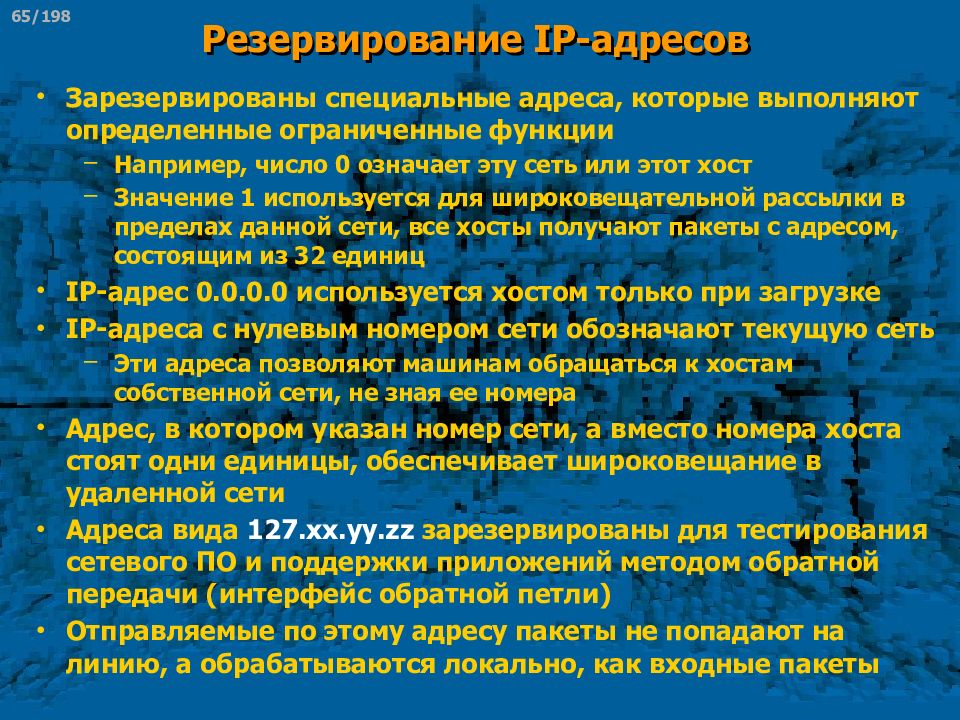 65/198

Резервирование IP-адресов

• Зарезервированы специальные адреса, которые выполняют определенные ограниченные функции
– Например, число 0 означает эту сеть или этот хост
– Значение 1 используется для широковещательной рассылки в пределах данной сети, все хосты получают пакеты с адресом, состоящим из 32 единиц
• IP-адрес 0.0.0.0 используется хостом только при загрузке
• IP-адреса с нулевым номером сети обозначают текущую сеть
– Эти адреса позволяют машинам обращаться к хостам собственной сети, не зная ее номера
• Адрес, в котором указан номер сети, а вместо номера хоста стоят одни единицы, обеспечивает широковещание в удаленной сети
• Адреса вида 127.xx.yy.zz зарезервированы для тестирования сетевого ПО и поддержки приложений методом обратной передачи (интерфейс обратной петли)
• Отправляемые по этому адресу пакеты не попадают на линию, а обрабатываются локально, как входные пакеты